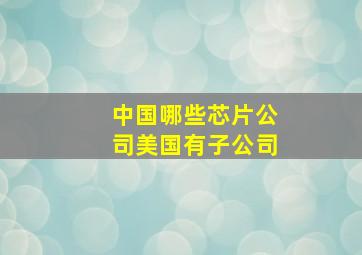 中国哪些芯片公司美国有子公司